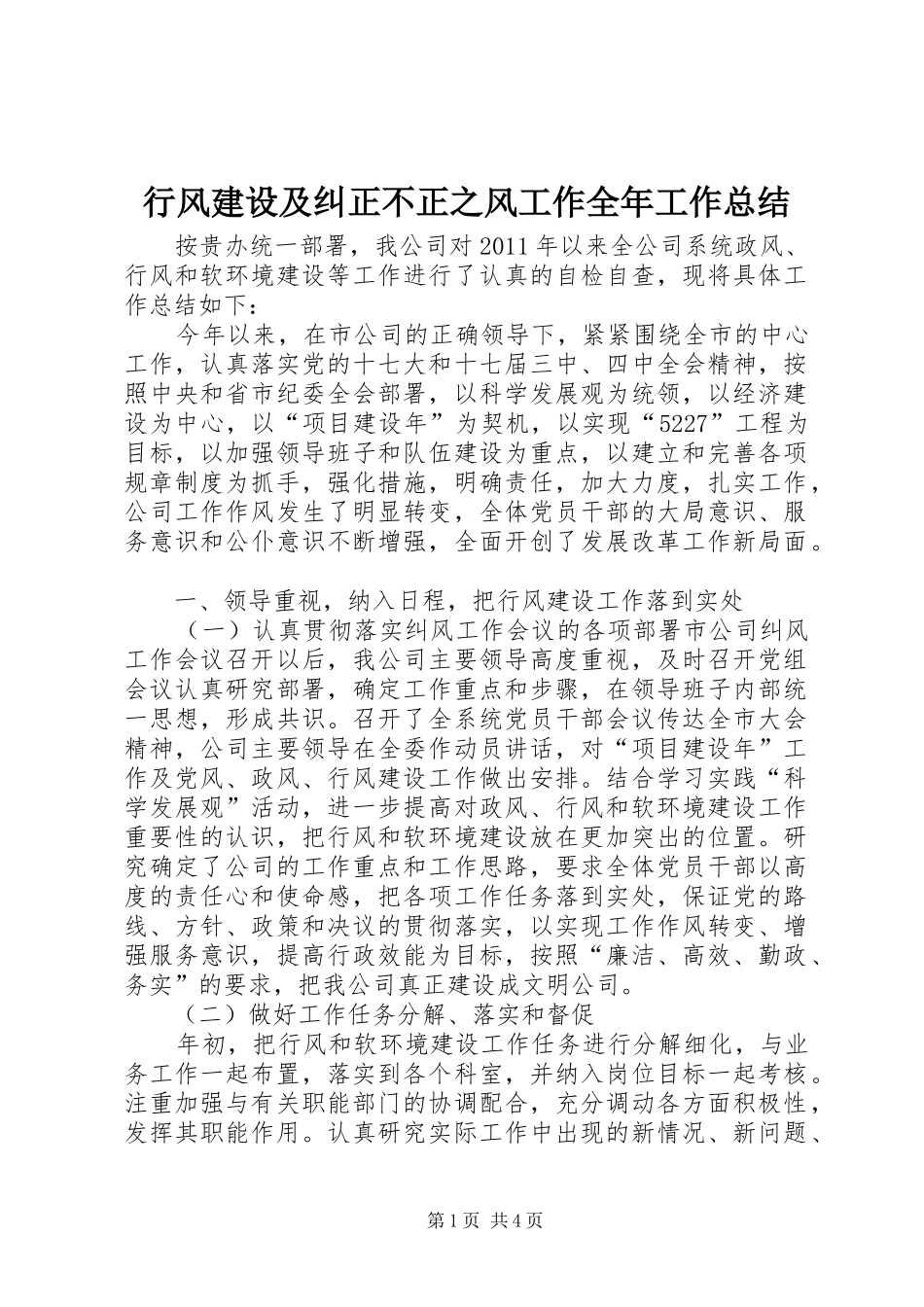 行风建设及纠正不正之风工作全年工作总结

按贵办统一部署，我公司对2011年以来全公司系统政风、行风和软环境建设等工作进行了认真的自检自查，现将具体工作总结如下：

今年以来，在市公司的正确领导下，紧紧围绕全市的中心工作，认真落实党的十七大和十七届三中、四中全会精神，按照中央和省市纪委全会部署，以科学发展观为统领，以经济建设为中心，以“项目建设年”为契机，以实现“5227”工程为目标，以加强领导班子和队伍建设为重点，以建立和完善各项规章制度为抓手，强化措施，明确责任，加大力度，扎实工作，公司工作作风发生了明显转变，全体党员干部的大局意识、服务意识和公仆意识不断增强，全面开创了发展改革工作新局面。

一、领导重视，纳入日程，把行风建设工作落到实处

（一）认真贯彻落实纠风工作会议的各项部署市公司纠风工作会议召开以后，我公司主要领导高度重视，及时召开党组会议认真研究部署，确定工作重点和步骤，在领导班子内部统一思想，形成共识。召开了全系统党员干部会议传达全市大会精神，公司主要领导在全委作动员讲话，对“项目建设年”工作及党风、政风、行风建设工作做出安排。结合学习实践“科学发展观”活动，进一步提高对政风、行风和软环境建设工作重要性的认识，把行风和软环境建设放在更加突出的位置。研究确定了公司的工作重点和工作思路，要求全体党员干部以高度的责任心和使命感，把各项工作任务落到实处，保证党的路线、方针、政策和决议的贯彻落实，以实现工作作风转变、增强服务意识，提高行政效能为目标，按照“廉洁、高效、勤政、务实”的要求，把我公司真正建设成文明公司。

（二）做好工作任务分解、落实和督促

年初，把行风和软环境建设工作任务进行分解细化，与业务工作一起布置，落实到各个科室，并纳入岗位目标一起考核。注重加强与有关职能部门的协调配合，充分调动各方面积极性，发挥其职能作用。认真研究实际工作中出现的新情况、新问题、

第1页 共4页